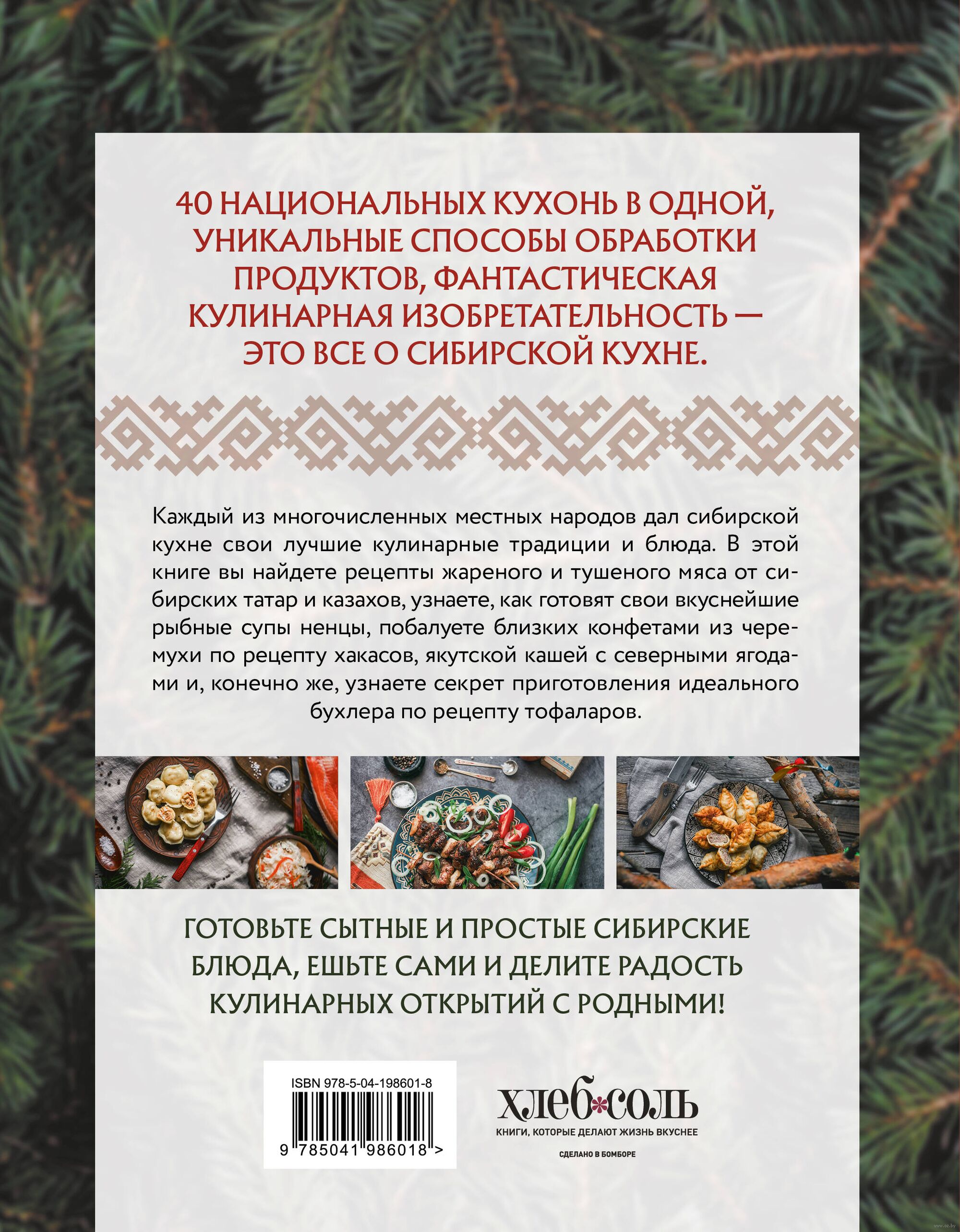 40 НАЦИОНАЛЬНЫХ КУХОНЬ В ОДНОЙ, УНИКАЛЬНЫЕ СПОСОБЫ ОБРАБОТКИ ПРОДУКТОВ, ФАНТАСТИЧЕСКАЯ КУЛИНАРНАЯ ИЗОБРЕТАТЕЛЬНОСТЬ — ЭТО ВСЕ О СИБИРСКОЙ КУХНЕ.

Каждый из многочисленных местных народов дал сибирской кухне свои лучшие кулинарные традиции и блюда. В этой книге вы найдете рецепты жареного и тушеного мяса от сибирских татар и казахов, узнаете, как готовят свои вкуснейшие рыбные супы ненцы, побалуете близких конфетами из черемухи по рецепту хакасов, якутской кашей с северными ягодами и, конечно же, узнаете секрет приготовления идеального бухлера по рецепту тофаларов.

ГОТОВЬТЕ СЫТНЫЕ И ПРОСТЫЕ СИБИРСКИЕ БЛЮДА, ЕШЬТЕ САМИ И ДЕЛИТЕ РАДОСТЬ КУЛИНАРНЫХ ОТКРЫТИЙ С РОДНЫМИ!

ISBN 978-5-04-198601-8
9 785041 986018 >

хлеб соль
КНИГИ, КОТОРЫЕ ДЕЛАЮТ ЖИЗНЬ ВКУСНЕЕ
СДЕЛАНО В БОМБОРЕ